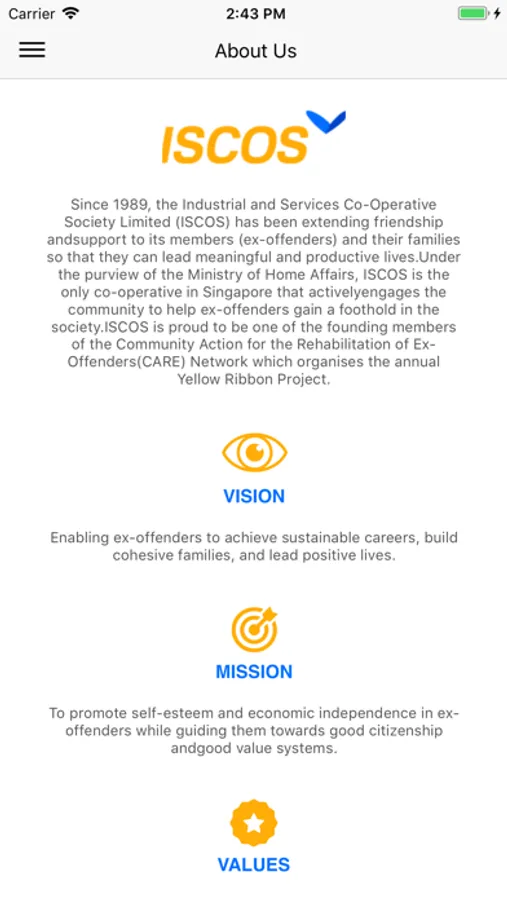 Carrier 2:43 PM

About Us

ISCOS

Since 1989, the Industrial and Services Co-Operative Society Limited (ISCOS) has been extending friendship andsupport to its members (ex-offenders) and their families so that they can lead meaningful and productive lives.Under the purview of the Ministry of Home Affairs, ISCOS is the only co-operative in Singapore that activelyengages the community to help ex-offenders gain a foothold in the society.ISCOS is proud to be one of the founding members of the Community Action for the Rehabilitation of Ex-Offenders(CARE) Network which organises the annual Yellow Ribbon Project.

VISION

Enabling ex-offenders to achieve sustainable careers, build cohesive families, and lead positive lives.

MISSION

To promote self-esteem and economic independence in ex-offenders while guiding them towards good citizenship andgood value systems.

VALUES